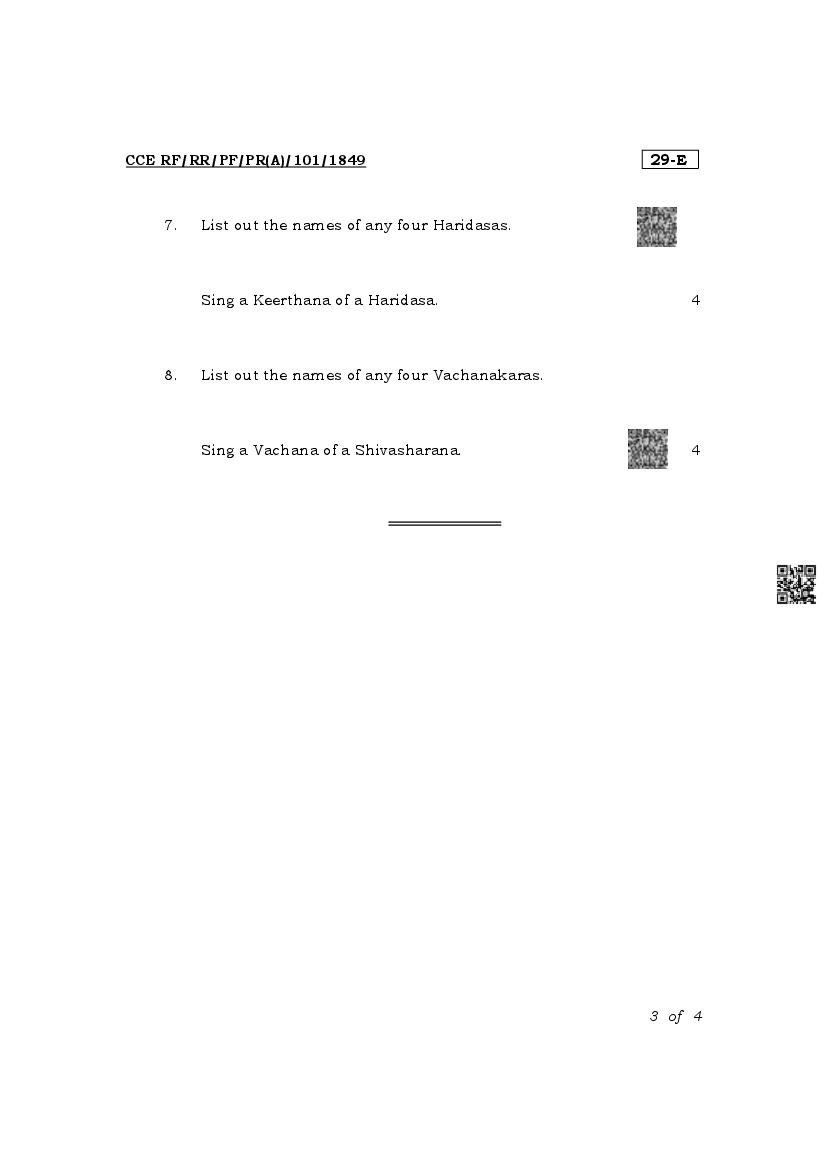 CCE RF/RR/PF/PR(A)/101/1849

29-E

7. List out the names of any four Haridasas.

Sing a Keerthana of a Haridasa. 4

8. List out the names of any four Vachanakaras.

Sing a Vachana of a Shivasharana. 4

3 of 4